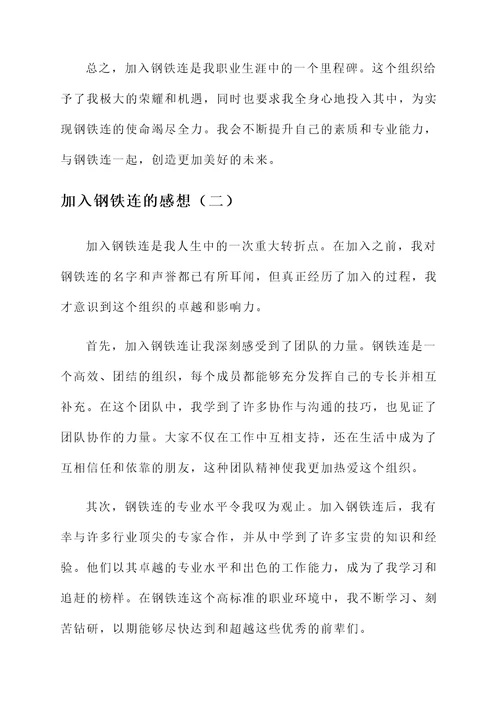 总之，加入钢铁连是我职业生涯中的一个里程碑。这个组织给予了我极大的荣耀和机遇，同时也要求我全身心地投入其中，为实现钢铁连的使命竭尽全力。我会不断提升自己的素质和专业能力，与钢铁连一起，创造更加美好的未来。

加入钢铁连的感想（二）

加入钢铁连是我人生中的一次重大转折点。在加入之前，我对钢铁连的名字和声誉都已有所耳闻，但真正经历了加入的过程，我才意识到这个组织的卓越和影响力。

首先，加入钢铁连让我深刻感受到了团队的力量。钢铁连是一个高效、团结的组织，每个成员都能够充分发挥自己的专长并相互补充。在这个团队中，我学到了许多协作与沟通的技巧，也见证了团队协作的力量。大家不仅在工作中互相支持，还在生活中成为了互相信任和依靠的朋友，这种团队精神使我更加热爱这个组织。

其次，钢铁连的专业水平令我叹为观止。加入钢铁连后，我有幸与许多行业顶尖的专家合作，并从中学到了许多宝贵的知识和经验。他们以其卓越的专业水平和出色的工作能力，成为了我学习和追赶的榜样。在钢铁连这个高标准的职业环境中，我不断学习、刻苦钻研，以期能够尽快达到和超越这些优秀的前辈们。